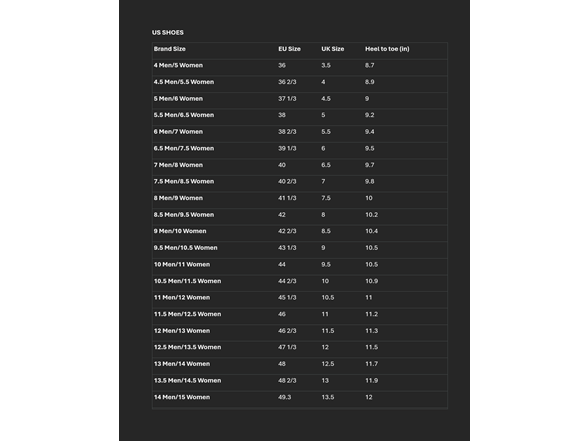 US SHOES

| Brand Size | EU Size | UK Size | Heel to toe (in) |
|---|---|---|---|
| 4 Men/5 Women | 36 | 3.5 | 8.7 |
| 4.5 Men/5.5 Women | 36 2/3 | 4 | 8.9 |
| 5 Men/6 Women | 37 1/3 | 4.5 | 9 |
| 5.5 Men/6.5 Women | 38 | 5 | 9.2 |
| 6 Men/7 Women | 38 2/3 | 5.5 | 9.4 |
| 6.5 Men/7.5 Women | 39 1/3 | 6 | 9.5 |
| 7 Men/8 Women | 40 | 6.5 | 9.7 |
| 7.5 Men/8.5 Women | 40 2/3 | 7 | 9.8 |
| 8 Men/9 Women | 41 1/3 | 7.5 | 10 |
| 8.5 Men/9.5 Women | 42 | 8 | 10.2 |
| 9 Men/10 Women | 42 2/3 | 8.5 | 10.4 |
| 9.5 Men/10.5 Women | 43 1/3 | 9 | 10.5 |
| 10 Men/11 Women | 44 | 9.5 | 10.5 |
| 10.5 Men/11.5 Women | 44 2/3 | 10 | 10.9 |
| 11 Men/12 Women | 45 1/3 | 10.5 | 11 |
| 11.5 Men/12.5 Women | 46 | 11 | 11.2 |
| 12 Men/13 Women | 46 2/3 | 11.5 | 11.3 |
| 12.5 Men/13.5 Women | 47 1/3 | 12 | 11.5 |
| 13 Men/14 Women | 48 | 12.5 | 11.7 |
| 13.5 Men/14.5 Women | 48 2/3 | 13 | 11.9 |
| 14 Men/15 Women | 49.3 | 13.5 | 12 |